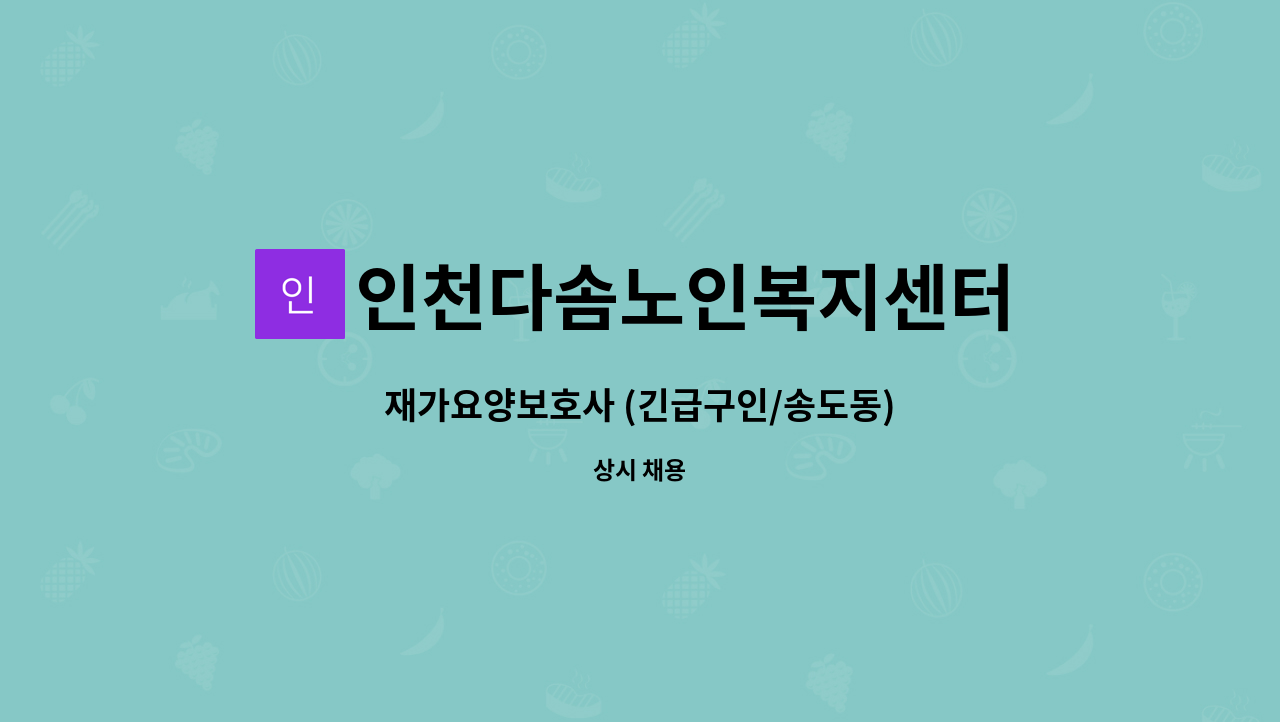 인 인천다솜노인복지센터

재가요양보호사 (긴급구인/송도동)

상시 채용